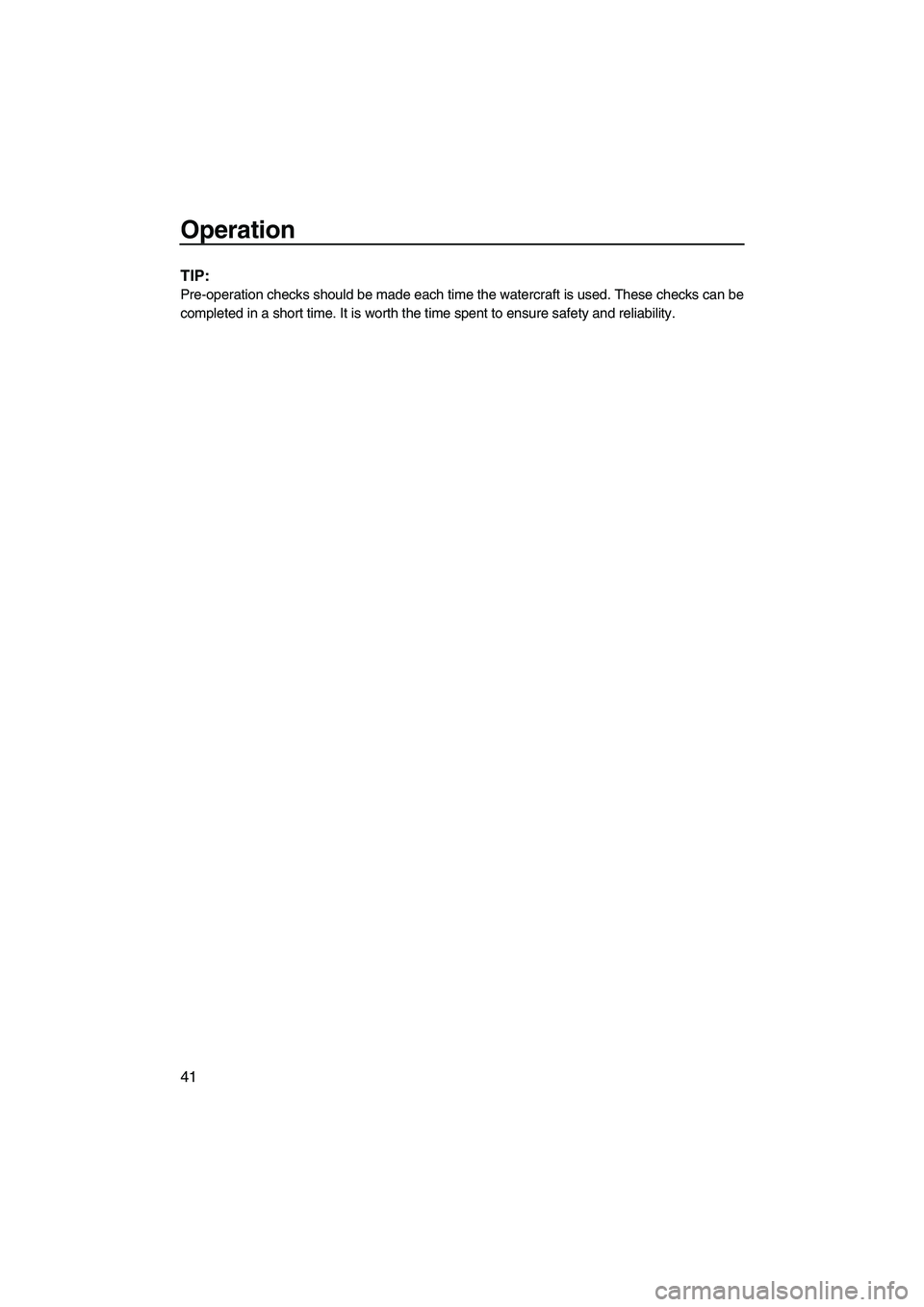 Operation

TIP:
Pre-operation checks should be made each time the watercraft is used. These checks can be completed in a short time. It is worth the time spent to ensure safety and reliability.

41

carmanualsonline.info